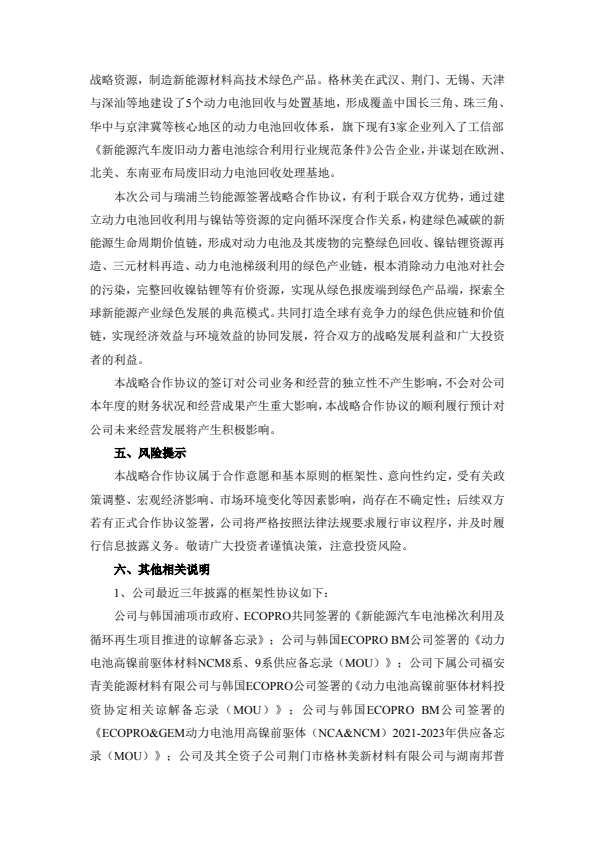 战略资源，制造新能源材料高技术绿色产品。格林美在武汉、荆门、无锡、天津与深汕等地建设了5个动力电池回收与处置基地，形成覆盖中国长三角、珠三角、华中与京津冀等核心地区的动力电池回收体系，旗下现有3家企业列入了工信部《新能源汽车废旧动力蓄电池综合利用行业规范条件》公告企业，并谋划在欧洲、北美、东南亚布局废旧动力电池回收处理基地。

本次公司与瑞浦兰钧能源签署战略合作协议，有利于联合双方优势，通过建立动力电池回收利用与镍钴等资源的定向循环深度合作关系，构建绿色减碳的新能源生命周期价值链，形成对动力电池及其废物的完整绿色回收、镍钴锂资源再造、三元材料再造、动力电池梯级利用的绿色产业链，根本消除动力电池对社会的污染，完整回收镍钴锂等有价资源，实现从绿色报废端到绿色产品端，探索全球新能源产业绿色发展的典范模式。共同打造全球有竞争力的绿色供应链和价值链，实现经济效益与环境效益的协同发展，符合双方的战略发展利益和广大投资者的利益。

本战略合作协议的签订对公司业务和经营的独立性不产生影响，不会对公司本年度的财务状况和经营成果产生重大影响，本战略合作协议的顺利履行预计对公司未来经营发展将产生积极影响。

五、风险提示

本战略合作协议属于合作意愿和基本原则的框架性、意向性约定，受有关政策调整、宏观经济影响、市场环境变化等因素影响，尚存在不确定性；后续双方若有正式合作协议签署，公司将严格按照法律法规要求履行审议程序，并及时履行信息披露义务。敬请广大投资者谨慎决策，注意投资风险。

六、其他相关说明

1、公司最近三年披露的框架性协议如下：

公司与韩国浦项市政府、ECOPRO共同签署的《新能源汽车电池梯次利用及循环再生项目推进的谅解备忘录》；公司与韩国ECOPRO BM公司签署的《动力电池高镍前驱体材料NCM8系、9系供应备忘录（MOU）》；公司下属公司福安青美能源材料有限公司与韩国ECOPRO公司签署的《动力电池高镍前驱体材料投资协定相关谅解备忘录（MOU）》；公司与韩国ECOPRO BM公司签署的《ECOPRO&GEM动力电池用高镍前驱体（NCA&NCM）2021-2023年供应备忘录（MOU）》；公司及其全资子公司荆门市格林美新材料有限公司与湖南邦普